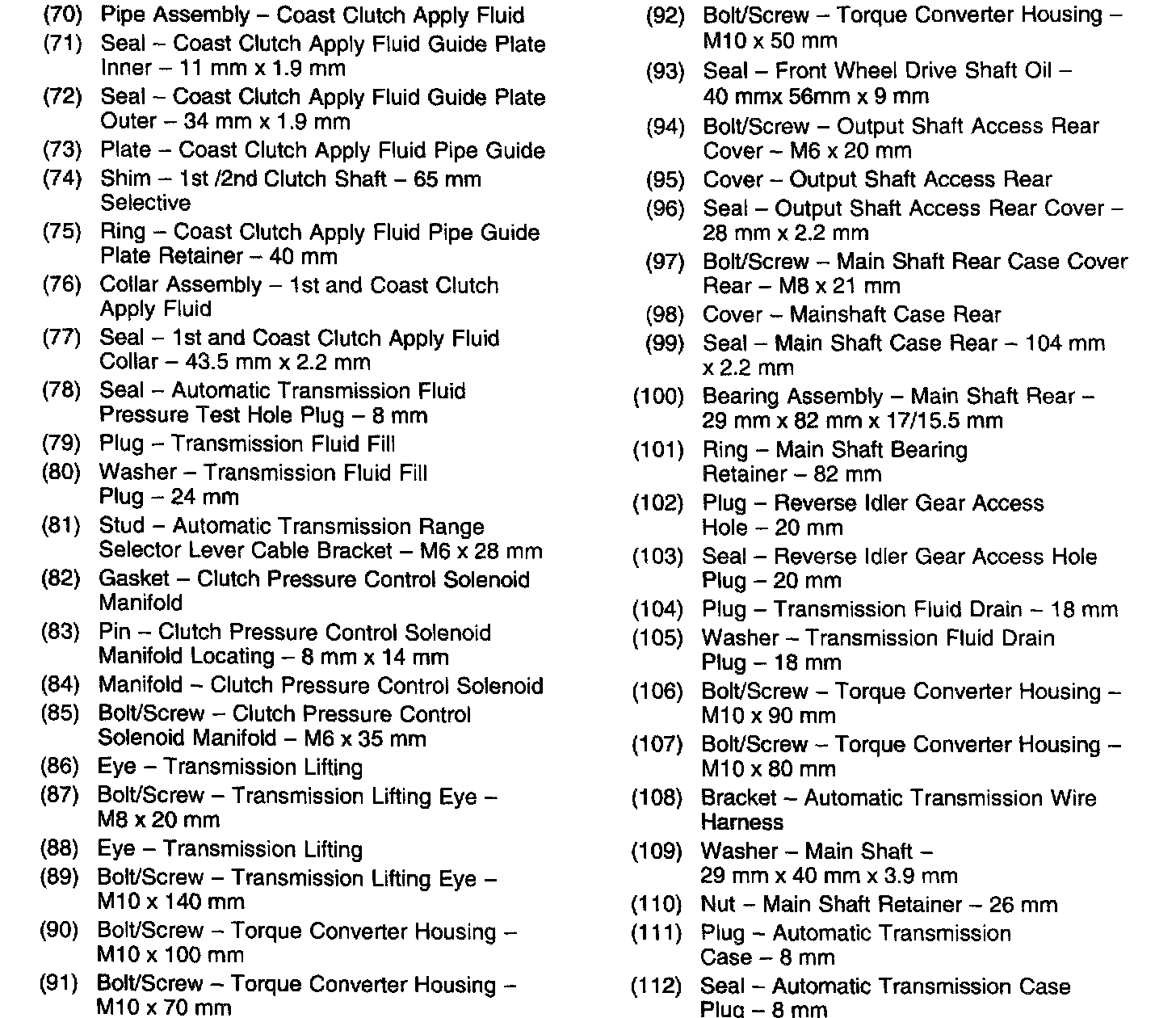 (70) Pipe Assembly – Coast Clutch Apply Fluid
(71) Seal – Coast Clutch Apply Fluid Guide Plate Inner – 11 mm x 1.9 mm
(72) Seal – Coast Clutch Apply Fluid Guide Plate Outer – 34 mm x 1.9 mm
(73) Plate – Coast Clutch Apply Fluid Pipe Guide
(74) Shim – 1st /2nd Clutch Shaft – 65 mm Selective
(75) Ring – Coast Clutch Apply Fluid Pipe Guide Plate Retainer – 40 mm
(76) Collar Assembly – 1st and Coast Clutch Apply Fluid
(77) Seal – 1st and Coast Clutch Apply Fluid Collar – 43.5 mm x 2.2 mm
(78) Seal – Automatic Transmission Fluid Pressure Test Hole Plug – 8 mm
(79) Plug – Transmission Fluid Fill
(80) Washer – Transmission Fluid Fill Plug – 24 mm
(81) Stud – Automatic Transmission Range Selector Lever Cable Bracket – M6 x 28 mm
(82) Gasket – Clutch Pressure Control Solenoid Manifold
(83) Pin – Clutch Pressure Control Solenoid Manifold Locating – 8 mm x 14 mm
(84) Manifold – Clutch Pressure Control Solenoid
(85) Bolt/Screw – Clutch Pressure Control Solenoid Manifold – M6 x 35 mm
(86) Eye – Transmission Lifting
(87) Bolt/Screw – Transmission Lifting Eye – M8 x 20 mm
(88) Eye – Transmission Lifting
(89) Bolt/Screw – Transmission Lifting Eye – M10 x 140 mm
(90) Bolt/Screw – Torque Converter Housing – M10 x 100 mm
(91) Bolt/Screw – Torque Converter Housing – M10 x 70 mm

(92) Bolt/Screw – Torque Converter Housing – M10 x 50 mm
(93) Seal – Front Wheel Drive Shaft Oil – 40 mmx 56mm x 9 mm
(94) Bolt/Screw – Output Shaft Access Rear Cover – M6 x 20 mm
(95) Cover – Output Shaft Access Rear
(96) Seal – Output Shaft Access Rear Cover – 28 mm x 2.2 mm
(97) Bolt/Screw – Main Shaft Rear Case Cover Rear – M8 x 21 mm
(98) Cover – Mainshaft Case Rear
(99) Seal – Main Shaft Case Rear – 104 mm x 2.2 mm
(100) Bearing Assembly – Main Shaft Rear – 29 mm x 82 mm x 17/15.5 mm
(101) Ring – Main Shaft Bearing Retainer – 82 mm
(102) Plug – Reverse Idler Gear Access Hole – 20 mm
(103) Seal – Reverse Idler Gear Access Hole Plug – 20 mm
(104) Plug – Transmission Fluid Drain – 18 mm
(105) Washer – Transmission Fluid Drain Plug – 18 mm
(106) Bolt/Screw – Torque Converter Housing – M10 x 90 mm
(107) Bolt/Screw – Torque Converter Housing – M10 x 80 mm
(108) Bracket – Automatic Transmission Wire Harness
(109) Washer – Main Shaft – 29 mm x 40 mm x 3.9 mm
(110) Nut – Main Shaft Retainer – 26 mm
(111) Plug – Automatic Transmission Case – 8 mm
(112) Seal – Automatic Transmission Case Plug – 8 mm